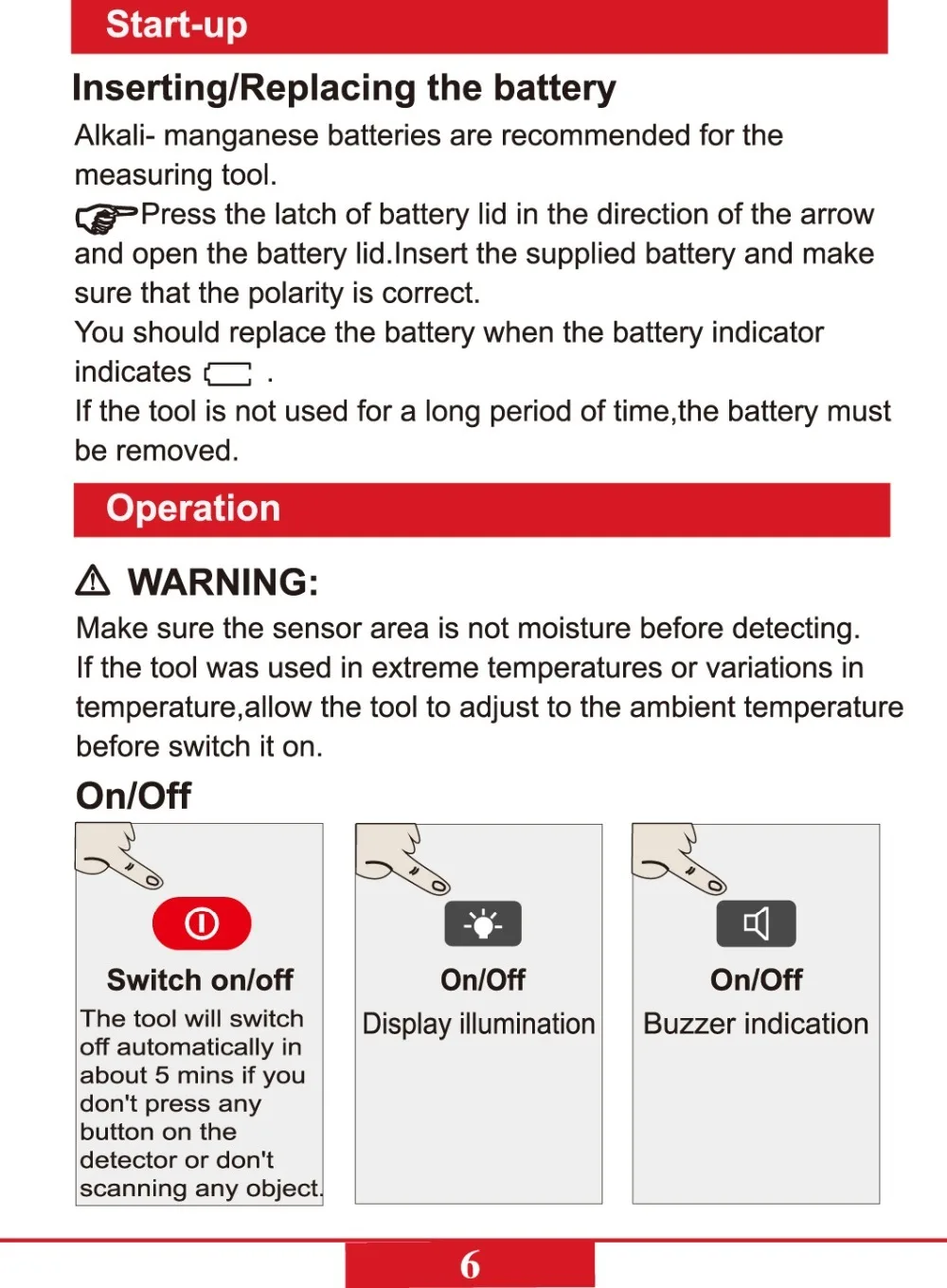 Start-up

Inserting/Replacing the battery

Alkali- manganese batteries are recommended for the measuring tool.

Press the latch of battery lid in the direction of the arrow and open the battery lid.Insert the supplied battery and make sure that the polarity is correct.

You should replace the battery when the battery indicator indicates .

If the tool is not used for a long period of time,the battery must be removed.

Operation

WARNING:

Make sure the sensor area is not moisture before detecting.

If the tool was used in extreme temperatures or variations in temperature,allow the tool to adjust to the ambient temperature before switch it on.

On/Off

Switch on/off

The tool will switch off automatically in about 5 mins if you don't press any button on the detector or don't scanning any object.

On/Off

Display illumination

On/Off

Buzzer indication

6